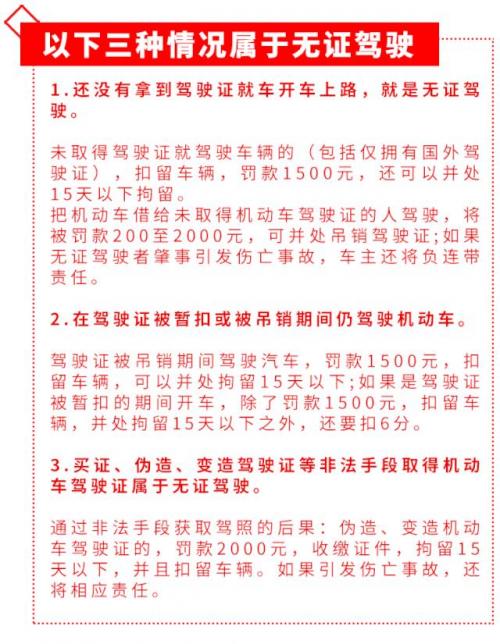 以下三种情况属于无证驾驶

1.还没有拿到驾驶证就车开车上路，就是无证驾驶。

未取得驾驶证就驾驶车辆的（包括仅拥有国外驾驶证），扣留车辆，罚款1500元，还可以并处15天以下拘留。
把机动车借给未取得机动车驾驶证的人驾驶，将被罚款200至2000元，可并处吊销驾驶证;如果无证驾驶者肇事引发伤亡事故，车主还将负连带责任。

2.在驾驶证被暂扣或被吊销期间仍驾驶机动车。

驾驶证被吊销期间驾驶汽车，罚款1500元，扣留车辆，可以并处拘留15天以下;如果是驾驶证被暂扣的期间开车，除了罚款1500元，扣留车辆，并处拘留15天以下之外，还要扣6分。

3.买证、伪造、变造驾驶证等非法手段取得机动车驾驶证属于无证驾驶。

通过非法手段获取驾照的后果：伪造、变造机动车驾驶证的，罚款2000元，收缴证件，拘留15天以下，并且扣留车辆。如果引发伤亡事故，还将相应责任。